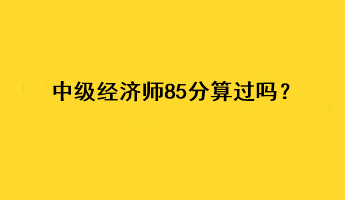 中级经济师85分算过吗？